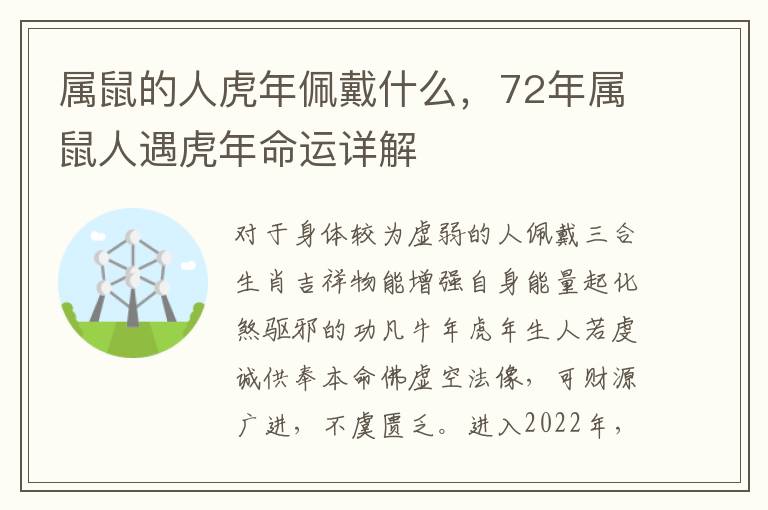 属鼠的人虎年佩戴什么，72年属鼠人遇虎年命运详解

对于身体较为虚弱的人佩戴三合生肖吉祥物能增强自身能量起化煞驱邪的功凡牛年虎年生人若虔诚供奉本命佛虚空法像，可财源广进，不虞匮乏。进入2022年，